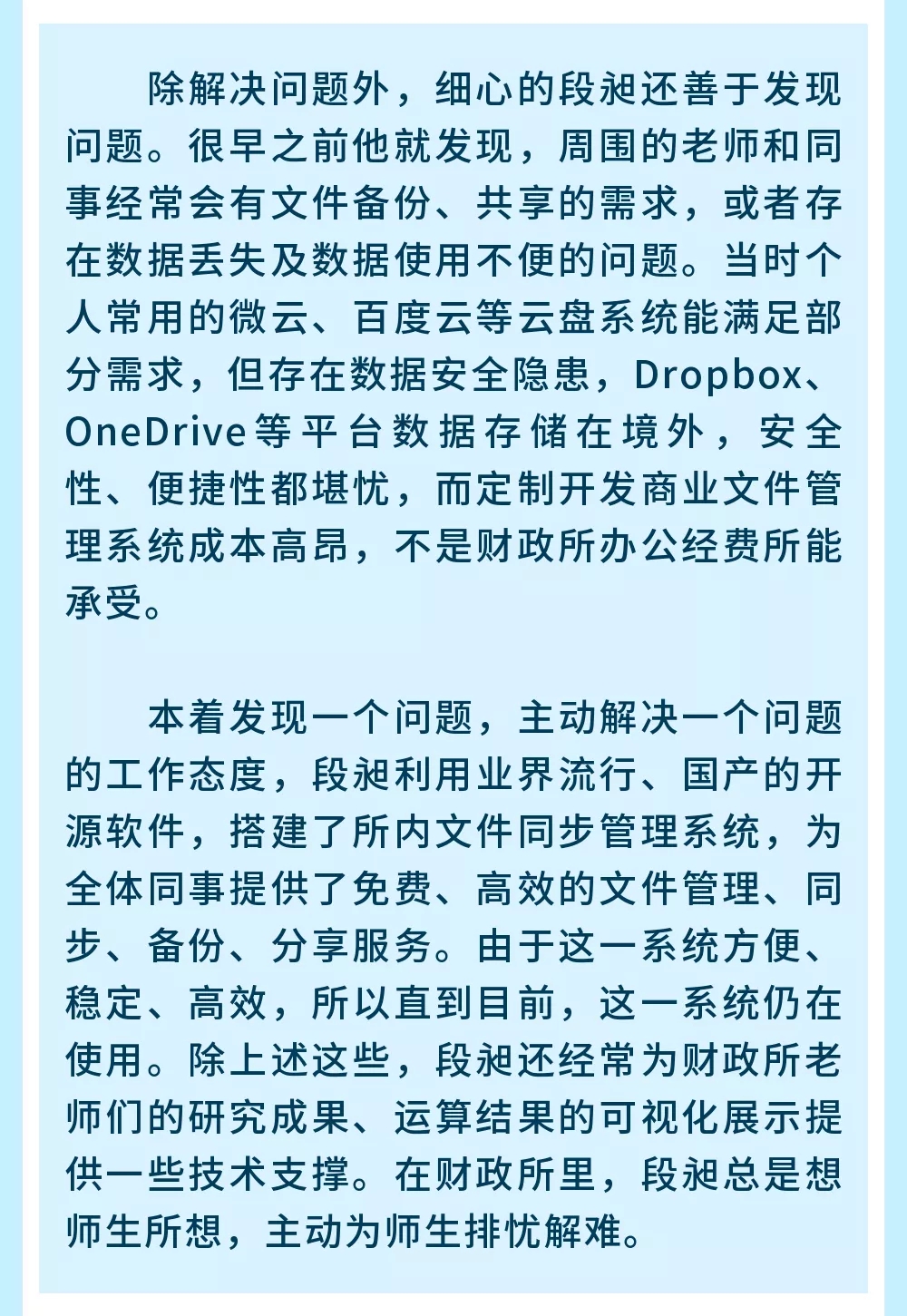 除解决问题外，细心的段昶还善于发现问题。很早之前他就发现，周围的老师和同事经常会有文件备份、共享的需求，或者存在数据丢失及数据使用不便的问题。当时个人常用的微云、百度云等云盘系统能满足部分需求，但存在数据安全隐患，Dropbox、OneDrive等平台数据存储在境外，安全性、便捷性都堪忧，而定制开发商业文件管理系统成本高昂，不是财政所办公经费所能承受。

本着发现一个问题，主动解决一个问题的工作态度，段昶利用业界流行、国产的开源软件，搭建了所内文件同步管理系统，为全体同事提供了免费、高效的文件管理、同步、备份、分享服务。由于这一系统方便、稳定、高效，所以直到目前，这一系统仍在使用。除上述这些，段昶还经常为财政所老师们的研究成果、运算结果的可视化展示提供一些技术支撑。在财政所里，段昶总是想师生所想，主动为师生排忧解难。